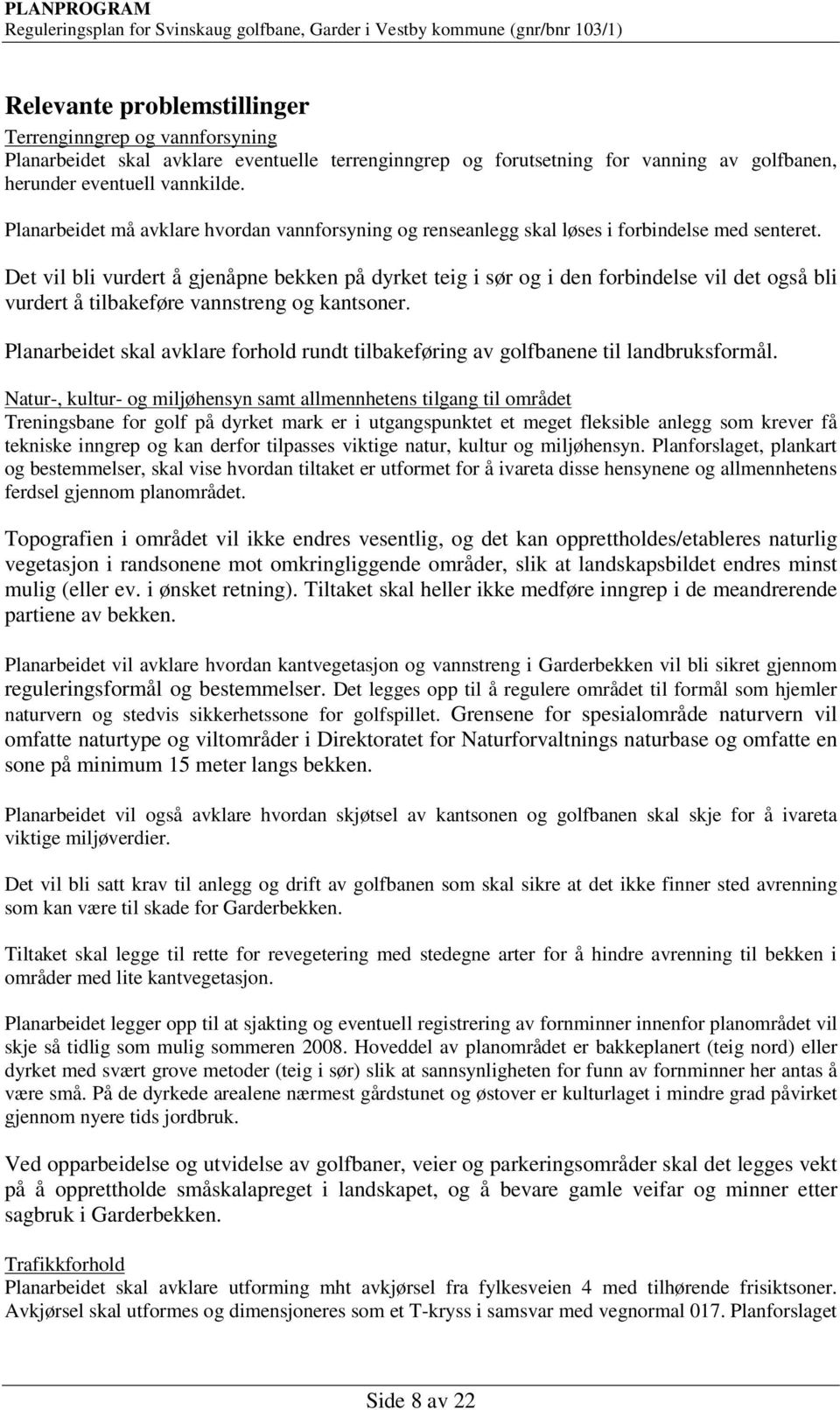 PLANPROGRAM
Reguleringsplan for Svinskaug golfbane, Garder i Vestby kommune (gnr/bnr 103/1)

Relevante problemstillinger
Terrenginngrep og vannforsyning
Planarbeidet skal avklare eventuelle terrenginngrep og forutsetning for vanning av golfbanen, herunder eventuell vannkilde.

Planarbeidet må avklare hvordan vannforsyning og renseanlegg skal løses i forbindelse med senteret.

Det vil bli vurdert å gjenåpne bekken på dyrket teig i sør og i den forbindelse vil det også bli vurdert å tilbakeføre vannstreng og kantsoner.

Planarbeidet skal avklare forhold rundt tilbakeføring av golfbanene til landbruksformål.

Natur-, kultur- og miljøhensyn samt allmennhetens tilgang til området
Treningsbane for golf på dyrket mark er i utgangspunktet et meget fleksible anlegg som krever få tekniske inngrep og kan derfor tilpasses viktige natur, kultur og miljøhensyn. Planforslaget, plankart og bestemmelser, skal vise hvordan tiltaket er utformet for å ivareta disse hensynene og allmennhetens ferdsel gjennom planområdet.

Topografien i området vil ikke endres vesentlig, og det kan opprettholdes/etableres naturlig vegetasjon i randsonene mot omkringliggende områder, slik at landskapsbildet endres minst mulig (eller ev. i ønsket retning). Tiltaket skal heller ikke medføre inngrep i de meandrerende partiene av bekken.

Planarbeidet vil avklare hvordan kantvegetasjon og vannstreng i Garderbekken vil bli sikret gjennom reguleringsformål og bestemmelser. Det legges opp til å regulere området til formål som hjemler naturvern og stedvis sikkerhetssone for golfspillet. Grensene for spesialområde naturvern vil omfatte naturtype og viltområder i Direktoratet for Naturforvaltnings naturbase og omfatte en sone på minimum 15 meter langs bekken.

Planarbeidet vil også avklare hvordan skjøtsel av kantsonen og golfbanen skal skje for å ivareta viktige miljøverdier.

Det vil bli satt krav til anlegg og drift av golfbanen som skal sikre at det ikke finner sted avrenning som kan være til skade for Garderbekken.

Tiltaket skal legge til rette for revegetering med stedegne arter for å hindre avrenning til bekken i områder med lite kantvegetasjon.

Planarbeidet legger opp til at sjakting og eventuell registrering av fornminner innenfor planområdet vil skje så tidlig som mulig sommeren 2008. Hoveddel av planområdet er bakkeplanert (teig nord) eller dyrket med svært grove metoder (teig i sør) slik at sannsynligheten for funn av fornminner her antas å være små. På de dyrkede arealene nærmest gårdstunet og østover er kulturlaget i mindre grad påvirket gjennom nyere tids jordbruk.

Ved opparbeidelse og utvidelse av golfbaner, veier og parkeringsområder skal det legges vekt på å opprettholde småskalapreget i landskapet, og å bevare gamle veifar og minner etter sagbruk i Garderbekken.

Trafikkforhold
Planarbeidet skal avklare utforming mht avkjørsel fra fylkesveien 4 med tilhørende frisiktsoner. Avkjørsel skal utformes og dimensjoneres som et T-kryss i samsvar med vegnormal 017. Planforslaget

Side 8 av 22